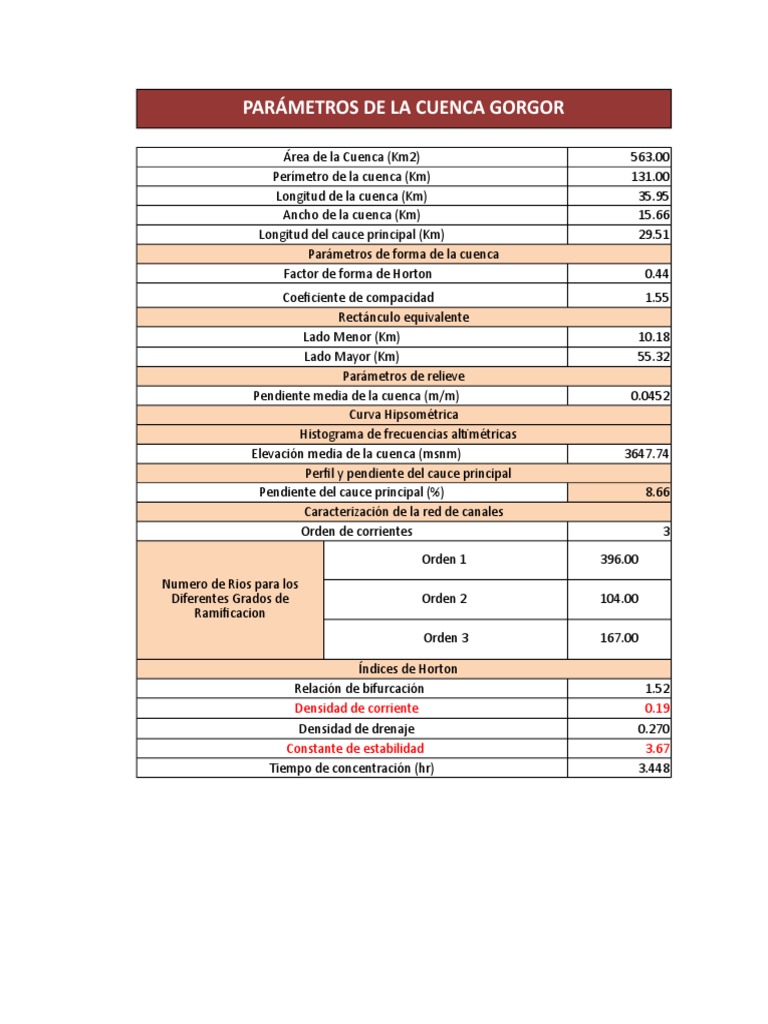 PARÁMETROS DE LA CUENCA GORGOR

| | | |
|---|---|---|
| Área de la Cuenca (Km2) | | 563.00 |
| Perímetro de la cuenca (Km) | | 131.00 |
| Longitud de la cuenca (Km) | | 35.95 |
| Ancho de la cuenca (Km) | | 15.66 |
| Longitud del cauce principal (Km) | | 29.51 |
| Parámetros de forma de la cuenca | | |
| Factor de forma de Horton | | 0.44 |
| Coeficiente de compacidad | | 1.55 |
| Rectánculo equivalente | | |
| Lado Menor (Km) | | 10.18 |
| Lado Mayor (Km) | | 55.32 |
| Parámetros de relieve | | |
| Pendiente media de la cuenca (m/m) | | 0.0452 |
| Curva Hipsométrica | | |
| Histograma de frecuencias altimétricas | | |
| Elevación media de la cuenca (msnm) | | 3647.74 |
| Perfil y pendiente del cauce principal | | |
| Pendiente del cauce principal (%) | | 8.66 |
| Caracterización de la red de canales | | |
| Orden de corrientes | | 3 |
| Numero de Rios para los Diferentes Grados de Ramificacion | Orden 1 | 396.00 |
| | Orden 2 | 104.00 |
| | Orden 3 | 167.00 |
| Índices de Horton | | |
| Relación de bifurcación | | 1.52 |
| Densidad de corriente | | 0.19 |
| Densidad de drenaje | | 0.270 |
| Constante de estabilidad | | 3.67 |
| Tiempo de concentración (hr) | | 3.448 |